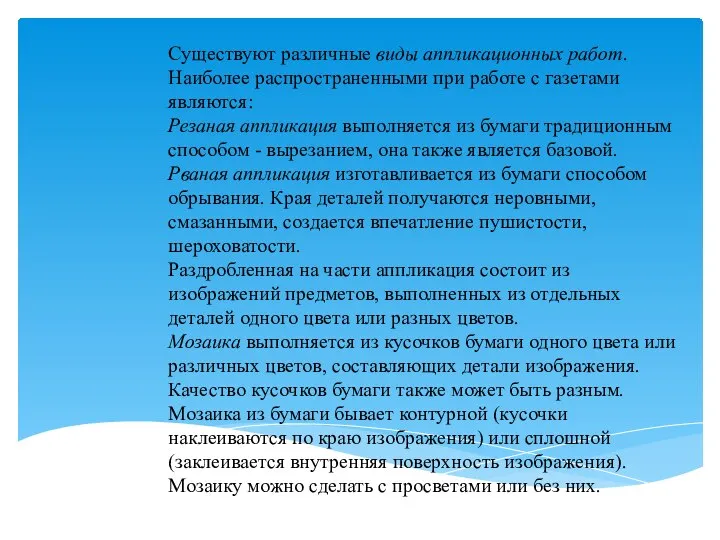 Существуют различные виды аппликационных работ. Наиболее распространенными при работе с газетами являются:
Резаная аппликация выполняется из бумаги традиционным способом - вырезанием, она также является базовой.
Рваная аппликация изготавливается из бумаги способом обрывания. Края деталей получаются неровными, смазанными, создается впечатление пушистости, шероховатости.
Раздробленная на части аппликация состоит из изображений предметов, выполненных из отдельных деталей одного цвета или разных цветов.
Мозаика выполняется из кусочков бумаги одного цвета или различных цветов, составляющих детали изображения. Качество кусочков бумаги также может быть разным. Мозаика из бумаги бывает контурной (кусочки наклеиваются по краю изображения) или сплошной (заклеивается внутренняя поверхность изображения). Мозаику можно сделать с просветами или без них.